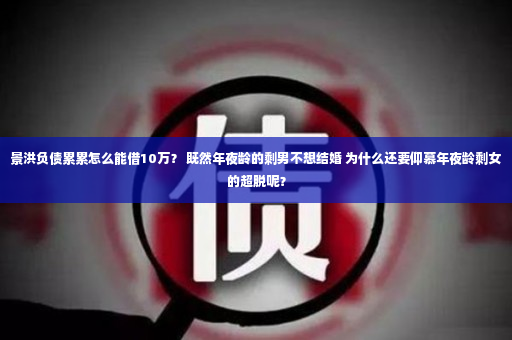 债

景洪负债累累怎么能借10万？ 既然年夜龄的剩男不想结婚 为什么还要仰慕年夜龄剩女的超脱呢？